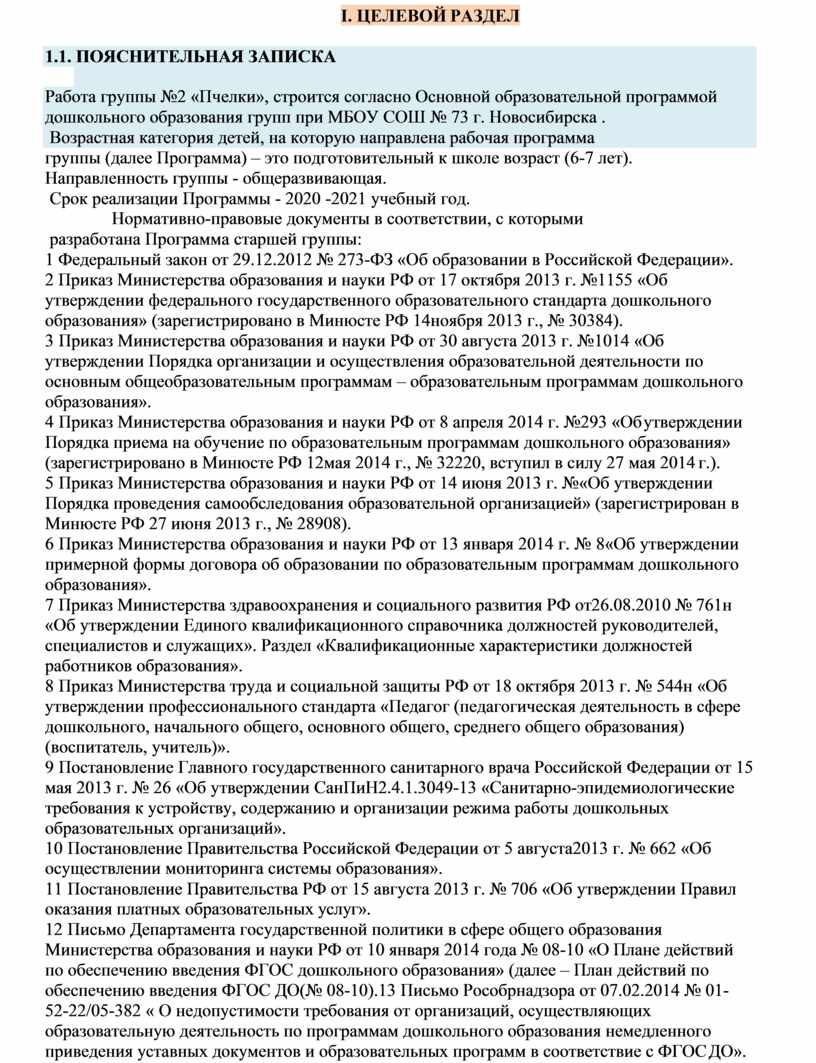 I. ЦЕЛЕВОЙ РАЗДЕЛ

1.1. ПОЯСНИТЕЛЬНАЯ ЗАПИСКА

Работа группы №2 «Пчелки», строится согласно Основной образовательной программой дошкольного образования групп при МБОУ СОШ № 73 г. Новосибирска .
Возрастная категория детей, на которую направлена рабочая программа группы (далее Программа) – это подготовительный к школе возраст (6-7 лет).
Направленность группы - общеразвивающая.
Срок реализации Программы - 2020 -2021 учебный год.
Нормативно-правовые документы в соответствии, с которыми разработана Программа старшей группы:
1 Федеральный закон от 29.12.2012 № 273-ФЗ «Об образовании в Российской Федерации».
2 Приказ Министерства образования и науки РФ от 17 октября 2013 г. №1155 «Об утверждении федерального государственного образовательного стандарта дошкольного образования» (зарегистрировано в Минюсте РФ 14ноября 2013 г., № 30384).
3 Приказ Министерства образования и науки РФ от 30 августа 2013 г. №1014 «Об утверждении Порядка организации и осуществления образовательной деятельности по основным общеобразовательным программам – образовательным программам дошкольного образования».
4 Приказ Министерства образования и науки РФ от 8 апреля 2014 г. №293 «Об утверждении Порядка приема на обучение по образовательным программам дошкольного образования» (зарегистрировано в Минюсте РФ 12мая 2014 г., № 32220, вступил в силу 27 мая 2014 г.).
5 Приказ Министерства образования и науки РФ от 14 июня 2013 г. №«Об утверждении Порядка проведения самообследования образовательной организацией» (зарегистрирован в Минюсте РФ 27 июня 2013 г., № 28908).
6 Приказ Министерства образования и науки РФ от 13 января 2014 г. № 8«Об утверждении примерной формы договора об образовании по образовательным программам дошкольного образования».
7 Приказ Министерства здравоохранения и социального развития РФ от26.08.2010 № 761н «Об утверждении Единого квалификационного справочника должностей руководителей, специалистов и служащих». Раздел «Квалификационные характеристики должностей работников образования».
8 Приказ Министерства труда и социальной защиты РФ от 18 октября 2013 г. № 544н «Об утверждении профессионального стандарта «Педагог (педагогическая деятельность в сфере дошкольного, начального общего, основного общего, среднего общего образования) (воспитатель, учитель)».
9 Постановление Главного государственного санитарного врача Российской Федерации от 15 мая 2013 г. № 26 «Об утверждении СанПиН2.4.1.3049-13 «Санитарно-эпидемиологические требования к устройству, содержанию и организации режима работы дошкольных образовательных организаций».
10 Постановление Правительства Российской Федерации от 5 августа2013 г. № 662 «Об осуществлении мониторинга системы образования».
11 Постановление Правительства РФ от 15 августа 2013 г. № 706 «Об утверждении Правил оказания платных образовательных услуг».
12 Письмо Департамента государственной политики в сфере общего образования Министерства образования и науки РФ от 10 января 2014 года № 08-10 «О Плане действий по обеспечению введения ФГОС дошкольного образования» (далее – План действий по обеспечению введения ФГОС ДО(№ 08-10).13 Письмо Рособрнадзора от 07.02.2014 № 01-52-22/05-382 « О недопустимости требования от организаций, осуществляющих образовательную деятельность по программам дошкольного образования немедленного приведения уставных документов и образовательных программ в соответствие с ФГОС ДО».